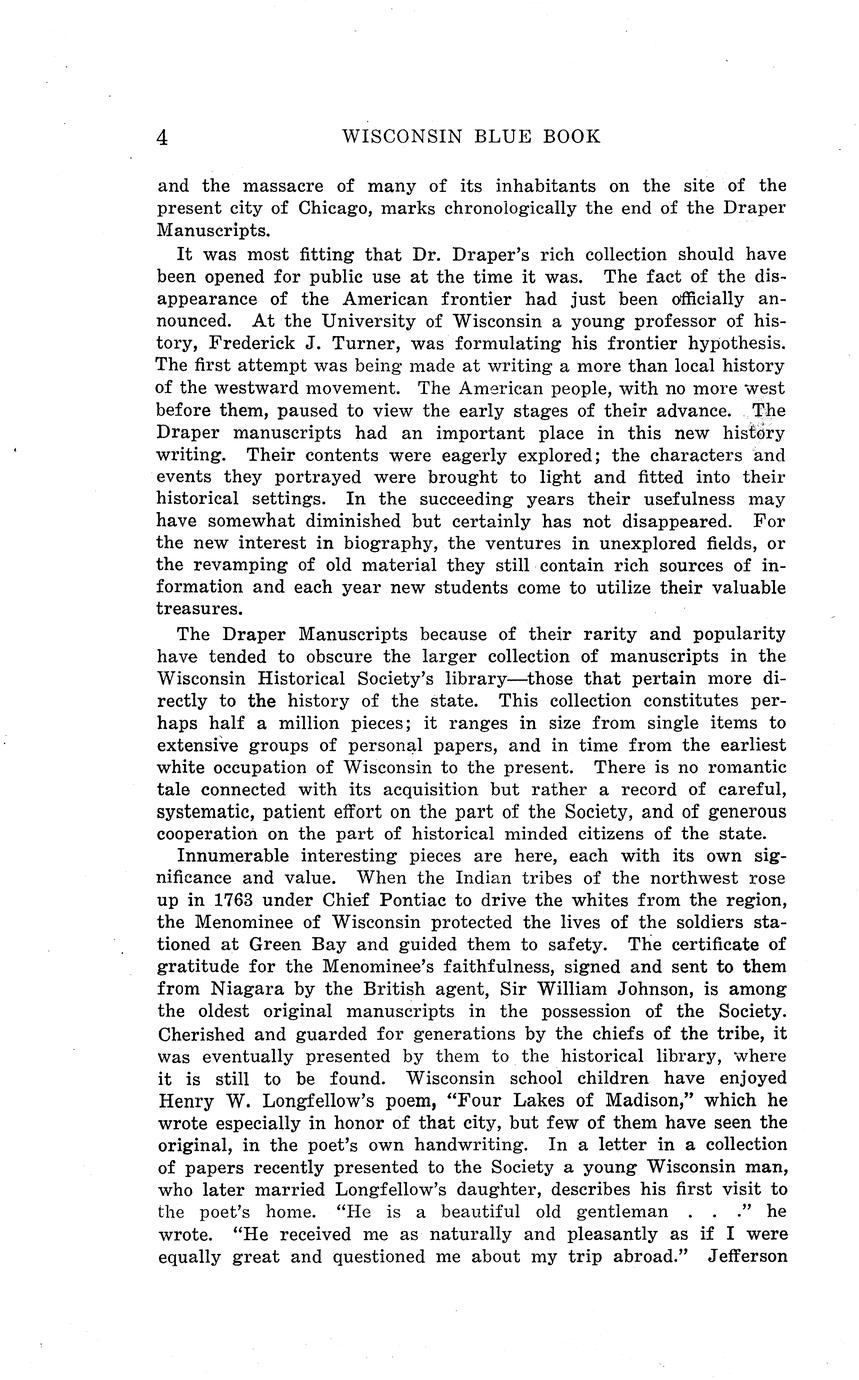 4 WISCONSIN BLUE BOOK

and the massacre of many of its inhabitants on the site of the present city of Chicago, marks chronologically the end of the Draper Manuscripts.

It was most fitting that Dr. Draper's rich collection should have been opened for public use at the time it was. The fact of the disappearance of the American frontier had just been officially announced. At the University of Wisconsin a young professor of history, Frederick J. Turner, was formulating his frontier hypothesis. The first attempt was being made at writing a more than local history of the westward movement. The American people, with no more west before them, paused to view the early stages of their advance. The Draper manuscripts had an important place in this new history writing. Their contents were eagerly explored; the characters and events they portrayed were brought to light and fitted into their historical settings. In the succeeding years their usefulness may have somewhat diminished but certainly has not disappeared. For the new interest in biography, the ventures in unexplored fields, or the revamping of old material they still contain rich sources of information and each year new students come to utilize their valuable treasures.

The Draper Manuscripts because of their rarity and popularity have tended to obscure the larger collection of manuscripts in the Wisconsin Historical Society's library—those that pertain more directly to the history of the state. This collection constitutes perhaps half a million pieces; it ranges in size from single items to extensive groups of personal papers, and in time from the earliest white occupation of Wisconsin to the present. There is no romantic tale connected with its acquisition but rather a record of careful, systematic, patient effort on the part of the Society, and of generous cooperation on the part of historical minded citizens of the state.

Innumerable interesting pieces are here, each with its own significance and value. When the Indian tribes of the northwest rose up in 1763 under Chief Pontiac to drive the whites from the region, the Menominee of Wisconsin protected the lives of the soldiers stationed at Green Bay and guided them to safety. The certificate of gratitude for the Menominee's faithfulness, signed and sent to them from Niagara by the British agent, Sir William Johnson, is among the oldest original manuscripts in the possession of the Society. Cherished and guarded for generations by the chiefs of the tribe, it was eventually presented by them to the historical library, where it is still to be found. Wisconsin school children have enjoyed Henry W. Longfellow's poem, "Four Lakes of Madison," which he wrote especially in honor of that city, but few of them have seen the original, in the poet's own handwriting. In a letter in a collection of papers recently presented to the Society a young Wisconsin man, who later married Longfellow's daughter, describes his first visit to the poet's home. "He is a beautiful old gentleman . . ." he wrote. "He received me as naturally and pleasantly as if I were equally great and questioned me about my trip abroad." Jefferson